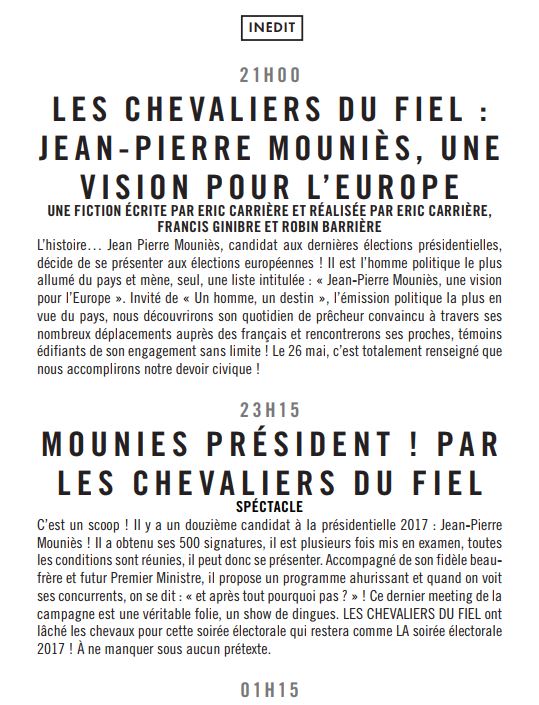 INEDIT

21H00

LES CHEVALIERS DU FIEL : JEAN-PIERRE MOUNIÈS, UNE VISION POUR L'EUROPE

UNE FICTION ÉCRITE PAR ERIC CARRIÈRE ET RÉALISÉE PAR ERIC CARRIÈRE, FRANCIS GINIBRE ET ROBIN BARRIÈRE

L'histoire… Jean Pierre Mouniès, candidat aux dernières élections présidentielles, décide de se présenter aux élections européennes ! Il est l'homme politique le plus allumé du pays et mène, seul, une liste intitulée : « Jean-Pierre Mouniès, une vision pour l'Europe ». Invité de « Un homme, un destin », l'émission politique la plus en vue du pays, nous découvrirons son quotidien de prêcheur convaincu à travers ses nombreux déplacements auprès des français et rencontrerons ses proches, témoins édifiants de son engagement sans limite ! Le 26 mai, c'est totalement renseigné que nous accomplirons notre devoir civique !

23H15

MOUNIES PRÉSIDENT ! PAR LES CHEVALIERS DU FIEL

SPÉCTACLE

C'est un scoop ! Il y a un douzième candidat à la présidentielle 2017 : Jean-Pierre Mouniès ! Il a obtenu ses 500 signatures, il est plusieurs fois mis en examen, toutes les conditions sont réunies, il peut donc se présenter. Accompagné de son fidèle beau-frère et futur Premier Ministre, il propose un programme ahurissant et quand on voit ses concurrents, on se dit : « et après tout pourquoi pas ? » ! Ce dernier meeting de la campagne est une véritable folie, un show de dingues. LES CHEVALIERS DU FIEL ont lâché les chevaux pour cette soirée électorale qui restera comme LA soirée électorale 2017 ! À ne manquer sous aucun prétexte.

01H15